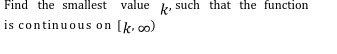 Find the smallest value $k$, such that the function is continuous on $[k, \infty)$